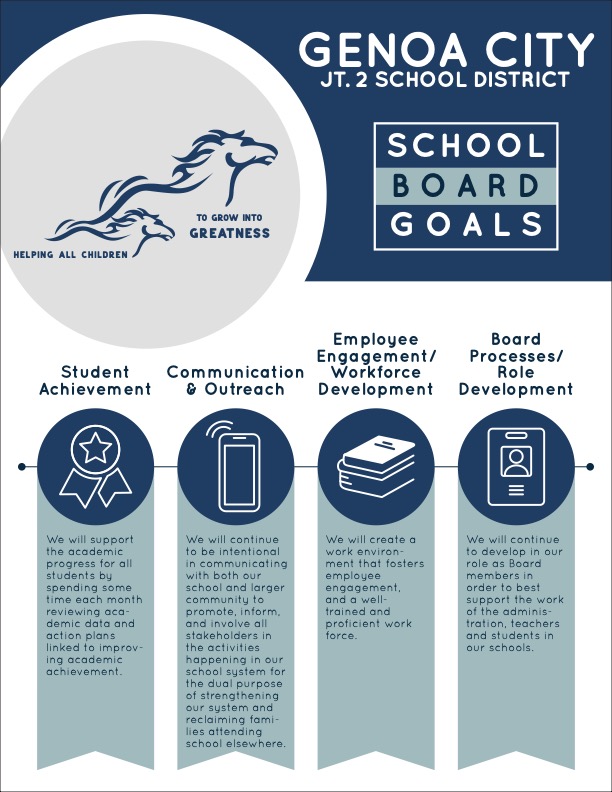 GENOA CITY
JT. 2 SCHOOL DISTRICT

SCHOOL
BOARD
GOALS

HELPING ALL CHILDREN TO GROW INTO GREATNESS

Student Achievement

We will support the academic progress for all students by spending some time each month reviewing academic data and action plans linked to improving academic achievement.

Communication & Outreach

We will continue to be intentional in communicating with both our school and larger community to promote, inform, and involve all stakeholders in the activities happening in our school system for the dual purpose of strengthening our system and reclaiming families attending school elsewhere.

Employee Engagement/ Workforce Development

We will create a work environment that fosters employee engagement, and a well-trained and proficient work force.

Board Processes/ Role Development

We will continue to develop in our role as Board members in order to best support the work of the administration, teachers and students in our schools.